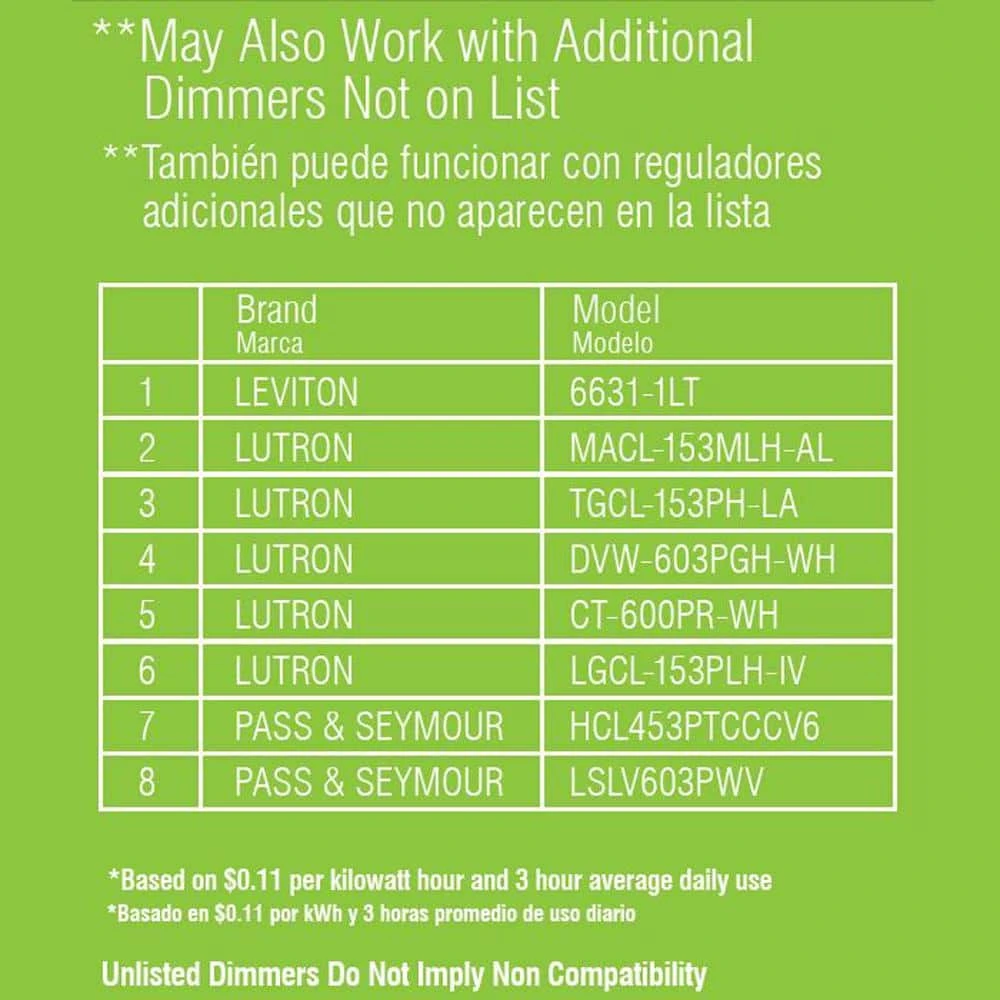 **May Also Work with Additional Dimmers Not on List

**También puede funcionar con reguladores adicionales que no aparecen en la lista

| | Brand Marca | Model Modelo |
|---|---|---|
| 1 | LEVITON | 6631-1LT |
| 2 | LUTRON | MACL-153MLH-AL |
| 3 | LUTRON | TGCL-153PH-LA |
| 4 | LUTRON | DVW-603PGH-WH |
| 5 | LUTRON | CT-600PR-WH |
| 6 | LUTRON | LGCL-153PLH-IV |
| 7 | PASS & SEYMOUR | HCL453PTCCCV6 |
| 8 | PASS & SEYMOUR | LSLV603PWV |

*Based on $0.11 per kilowatt hour and 3 hour average daily use

*Basado en $0.11 por kWh y 3 horas promedio de uso diario

Unlisted Dimmers Do Not Imply Non Compatibility